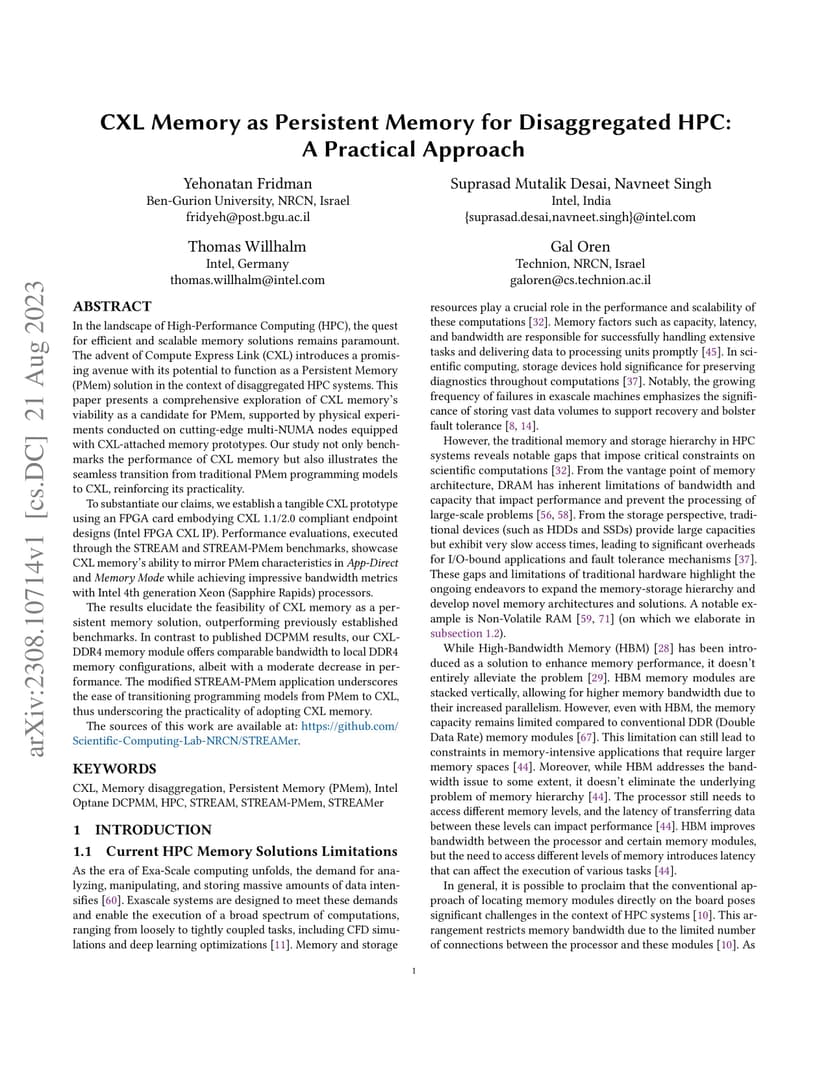 arXiv:2308.10714v1 [cs.DC] 21 Aug 2023

CXL Memory as Persistent Memory for Disaggregated HPC: A Practical Approach

Yehonatan Fridman
Ben-Gurion University, NRCN, Israel
fridyeh@post.bgu.ac.il

Suprasad Mutalik Desai, Navneet Singh
Intel, India
{suprasad.desai,navneet.singh}@intel.com

Thomas Willhalm
Intel, Germany
thomas.willhalm@intel.com

Gal Oren
Technion, NRCN, Israel
galoren@cs.technion.ac.il

ABSTRACT

In the landscape of High-Performance Computing (HPC), the quest for efficient and scalable memory solutions remains paramount. The advent of Compute Express Link (CXL) introduces a promising avenue with its potential to function as a Persistent Memory (PMem) solution in the context of disaggregated HPC systems. This paper presents a comprehensive exploration of CXL memory's viability as a candidate for PMem, supported by physical experiments conducted on cutting-edge multi-NUMA nodes equipped with CXL-attached memory prototypes. Our study not only benchmarks the performance of CXL memory but also illustrates the seamless transition from traditional PMem programming models to CXL, reinforcing its practicality.

To substantiate our claims, we establish a tangible CXL prototype using an FPGA card embodying CXL 1.1/2.0 compliant endpoint designs (Intel FPGA CXL IP). Performance evaluations, executed through the STREAM and STREAM-PMem benchmarks, showcase CXL memory's ability to mirror PMem characteristics in App-Direct and Memory Mode while achieving impressive bandwidth metrics with Intel 4th generation Xeon (Sapphire Rapids) processors.

The results elucidate the feasibility of CXL memory as a persistent memory solution, outperforming previously established benchmarks. In contrast to published DCPMM results, our CXL-DDR4 memory module offers comparable bandwidth to local DDR4 memory configurations, albeit with a moderate decrease in performance. The modified STREAM-PMem application underscores the ease of transitioning programming models from PMem to CXL, thus underscoring the practicality of adopting CXL memory.

The sources of this work are available at: https://github.com/Scientific-Computing-Lab-NRCN/STREAMer.

KEYWORDS

CXL, Memory disaggregation, Persistent Memory (PMem), Intel Optane DCPMM, HPC, STREAM, STREAM-PMem, STREAMer

1 INTRODUCTION

1.1 Current HPC Memory Solutions Limitations

As the era of Exa-Scale computing unfolds, the demand for analyzing, manipulating, and storing massive amounts of data intensifies [60]. Exascale systems are designed to meet these demands and enable the execution of a broad spectrum of computations, ranging from loosely to tightly coupled tasks, including CFD simulations and deep learning optimizations [11]. Memory and storage resources play a crucial role in the performance and scalability of these computations [32]. Memory factors such as capacity, latency, and bandwidth are responsible for successfully handling extensive tasks and delivering data to processing units promptly [45]. In scientific computing, storage devices hold significance for preserving diagnostics throughout computations [37]. Notably, the growing frequency of failures in exascale machines emphasizes the significance of storing vast data volumes to support recovery and bolster fault tolerance [8, 14].

However, the traditional memory and storage hierarchy in HPC systems reveals notable gaps that impose critical constraints on scientific computations [32]. From the vantage point of memory architecture, DRAM has inherent limitations of bandwidth and capacity that impact performance and prevent the processing of large-scale problems [56, 58]. From the storage perspective, traditional devices (such as HDDs and SSDs) provide large capacities but exhibit very slow access times, leading to significant overheads for I/O-bound applications and fault tolerance mechanisms [37]. These gaps and limitations of traditional hardware highlight the ongoing endeavors to expand the memory-storage hierarchy and develop novel memory architectures and solutions. A notable example is Non-Volatile RAM [59, 71] (on which we elaborate in subsection 1.2).

While High-Bandwidth Memory (HBM) [28] has been introduced as a solution to enhance memory performance, it doesn't entirely alleviate the problem [29]. HBM memory modules are stacked vertically, allowing for higher memory bandwidth due to their increased parallelism. However, even with HBM, the memory capacity remains limited compared to conventional DDR (Double Data Rate) memory modules [67]. This limitation can still lead to constraints in memory-intensive applications that require larger memory spaces [44]. Moreover, while HBM addresses the bandwidth issue to some extent, it doesn't eliminate the underlying problem of memory hierarchy [44]. The processor still needs to access different memory levels, and the latency of transferring data between these levels can impact performance [44]. HBM improves bandwidth between the processor and certain memory modules, but the need to access different levels of memory introduces latency that can affect the execution of various tasks [44].

In general, it is possible to proclaim that the conventional approach of locating memory modules directly on the board poses significant challenges in the context of HPC systems [10]. This arrangement restricts memory bandwidth due to the limited number of connections between the processor and these modules [10]. As

1